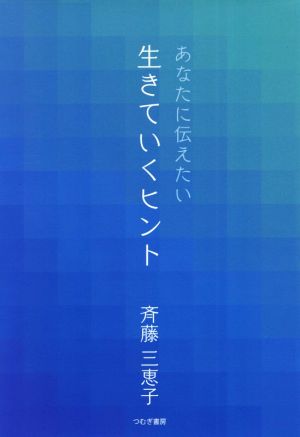 あなたに伝えたい
生きていくヒント

斉藤 三恵子

つむぎ書房